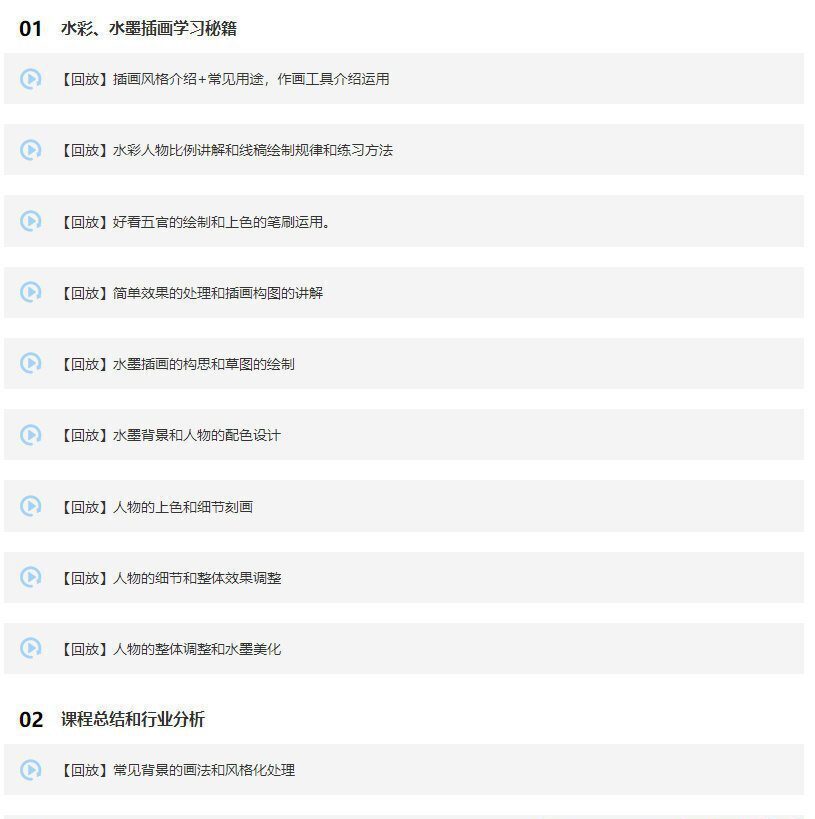 01 水彩、水墨插画学习秘籍

【回放】插画风格介绍+常见用途，作画工具介绍运用

【回放】水彩人物比例讲解和线稿绘制规律和练习方法

【回放】好看五官的绘制和上色的笔刷运用。

【回放】简单效果的处理和插画构图的讲解

【回放】水墨插画的构思和草图的绘制

【回放】水墨背景和人物的配色设计

【回放】人物的上色和细节刻画

【回放】人物的细节和整体效果调整

【回放】人物的整体调整和水墨美化

02 课程总结和行业分析

【回放】常见背景的画法和风格化处理